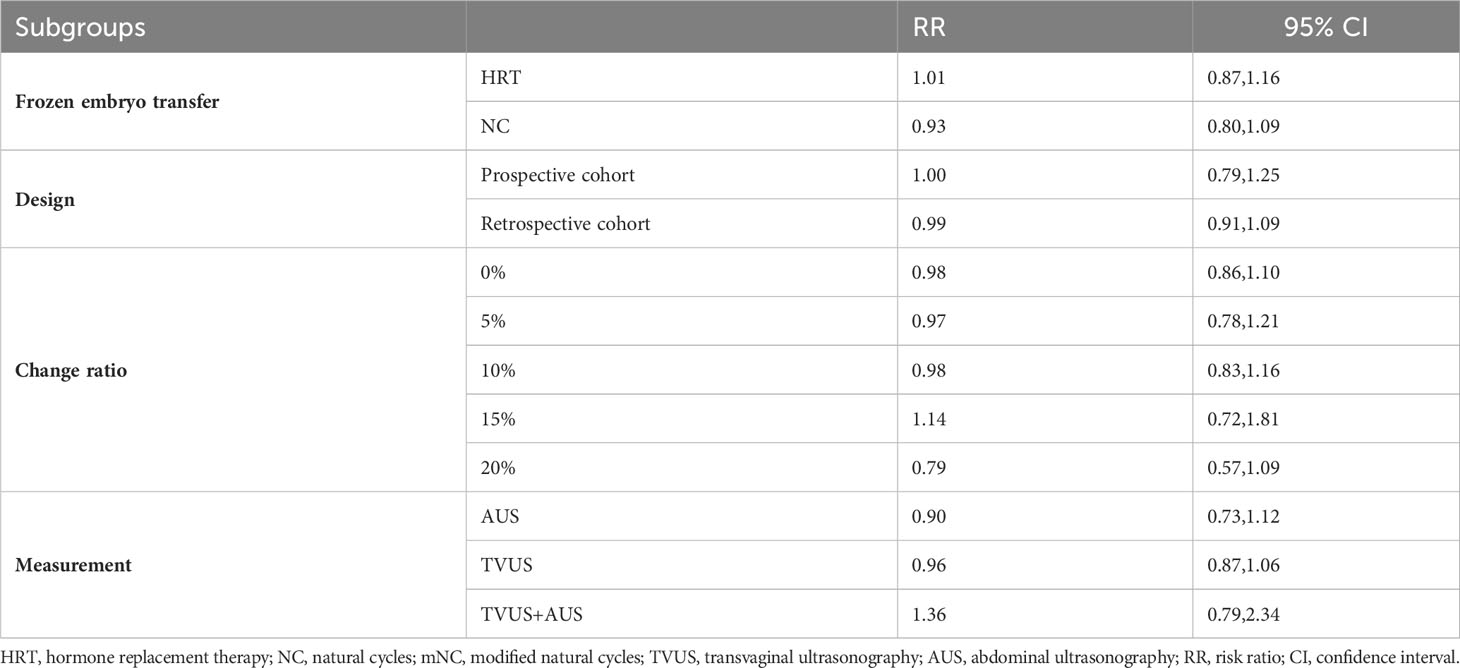 | Subgroups | | RR | 95% CI |
|---|---|---|---|
| **Frozen embryo transfer** | HRT | 1.01 | 0.87,1.16 |
| | NC | 0.93 | 0.80,1.09 |
| **Design** | Prospective cohort | 1.00 | 0.79,1.25 |
| | Retrospective cohort | 0.99 | 0.91,1.09 |
| **Change ratio** | 0% | 0.98 | 0.86,1.10 |
| | 5% | 0.97 | 0.78,1.21 |
| | 10% | 0.98 | 0.83,1.16 |
| | 15% | 1.14 | 0.72,1.81 |
| | 20% | 0.79 | 0.57,1.09 |
| **Measurement** | AUS | 0.90 | 0.73,1.12 |
| | TVUS | 0.96 | 0.87,1.06 |
| | TVUS+AUS | 1.36 | 0.79,2.34 |

HRT, hormone replacement therapy; NC, natural cycles; mNC, modified natural cycles; TVUS, transvaginal ultrasonography; AUS, abdominal ultrasonography; RR, risk ratio; CI, confidence interval.